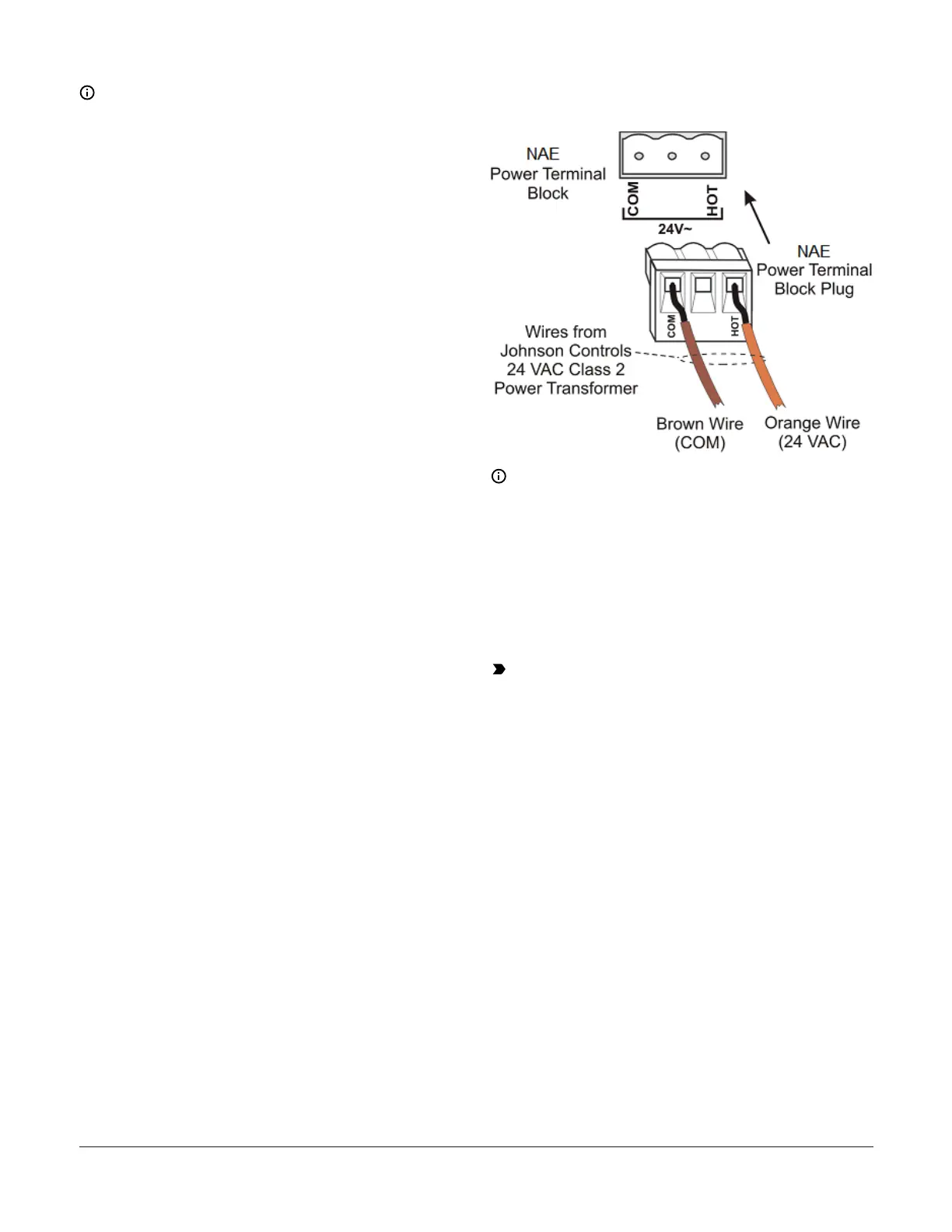 NAE Power Terminal Block

COM HOT

24V~

NAE Power Terminal Block Plug

COM HOT

Wires from Johnson Controls 24 VAC Class 2 Power Transformer

Brown Wire (COM)

Orange Wire (24 VAC)